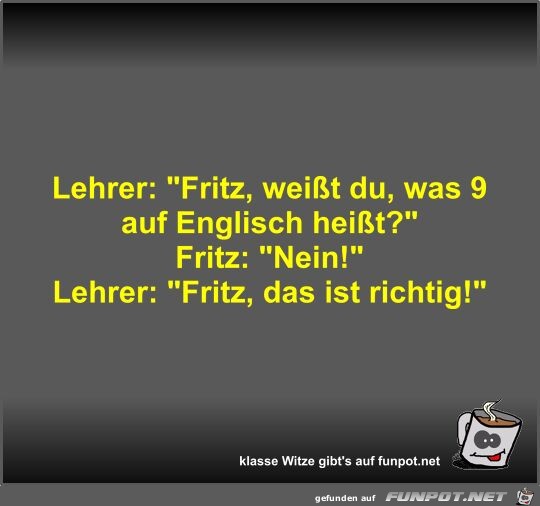 Lehrer: "Fritz, weißt du, was 9 auf Englisch heißt?"
Fritz: "Nein!"
Lehrer: "Fritz, das ist richtig!"

klasse Witze gibt's auf funpot.net

gefunden auf FUNPOT.NET